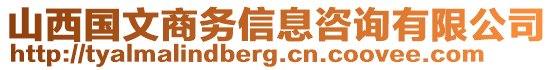 山西国文商务信息咨询有限公司
http://tyalmalindberg.cn.coovee.com